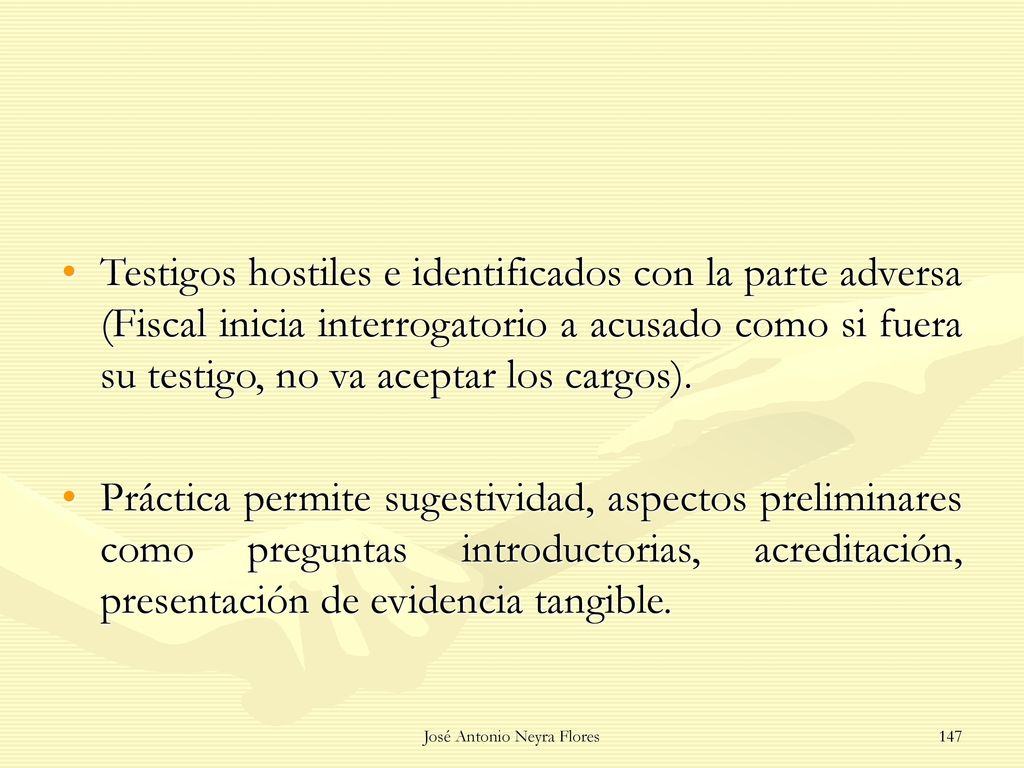 • Testigos hostiles e identificados con la parte adversa (Fiscal inicia interrogatorio a acusado como si fuera su testigo, no va aceptar los cargos).

• Práctica permite sugestividad, aspectos preliminares como preguntas introductorias, acreditación, presentación de evidencia tangible.

José Antonio Neyra Flores

147